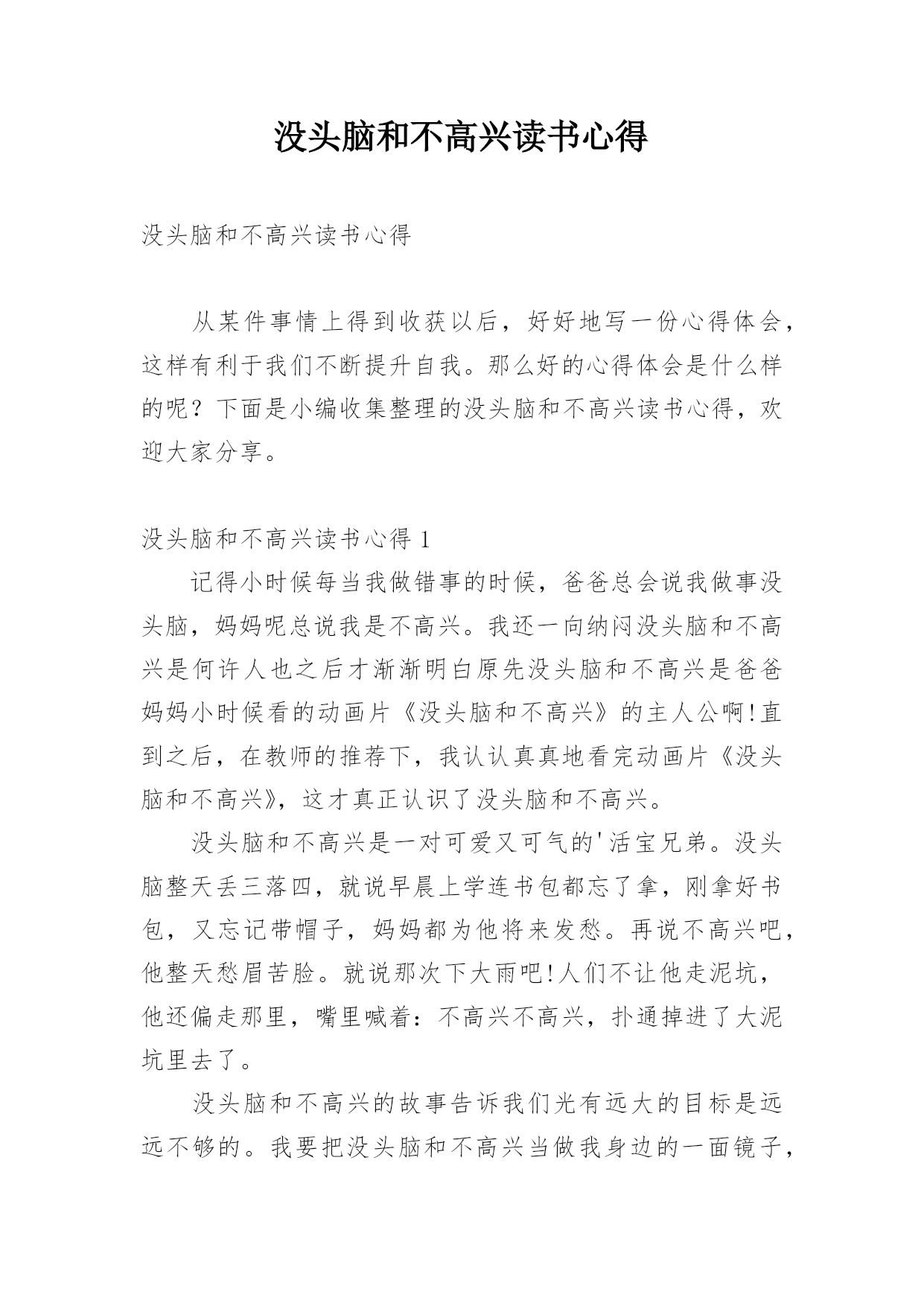 没头脑和不高兴读书心得

没头脑和不高兴读书心得

从某件事情上得到收获以后，好好地写一份心得体会，这样有利于我们不断提升自我。那么好的心得体会是什么样的呢？下面是小编收集整理的没头脑和不高兴读书心得，欢迎大家分享。

没头脑和不高兴读书心得 1

记得小时候每当我做错事的时候，爸爸总会说我做事没头脑，妈妈呢总说我是不高兴。我还一向纳闷没头脑和不高兴是何许人也之后才渐渐明白原先没头脑和不高兴是爸爸妈妈小时候看的动画片《没头脑和不高兴》的主人公啊!直到之后，在教师的推荐下，我认认真真地看完动画片《没头脑和不高兴》，这才真正认识了没头脑和不高兴。

没头脑和不高兴是一对可爱又可气的'活宝兄弟。没头脑整天丢三落四，就说早晨上学连书包都忘了拿，刚拿好书包，又忘记带帽子，妈妈都为他将来发愁。再说不高兴吧，他整天愁眉苦脸。就说那次下大雨吧!人们不让他走泥坑，他还偏走那里，嘴里喊着：不高兴不高兴，扑通掉进了大泥坑里去了。

没头脑和不高兴的故事告诉我们光有远大的目标是远远不够的。我要把没头脑和不高兴当做我身边的一面镜子，